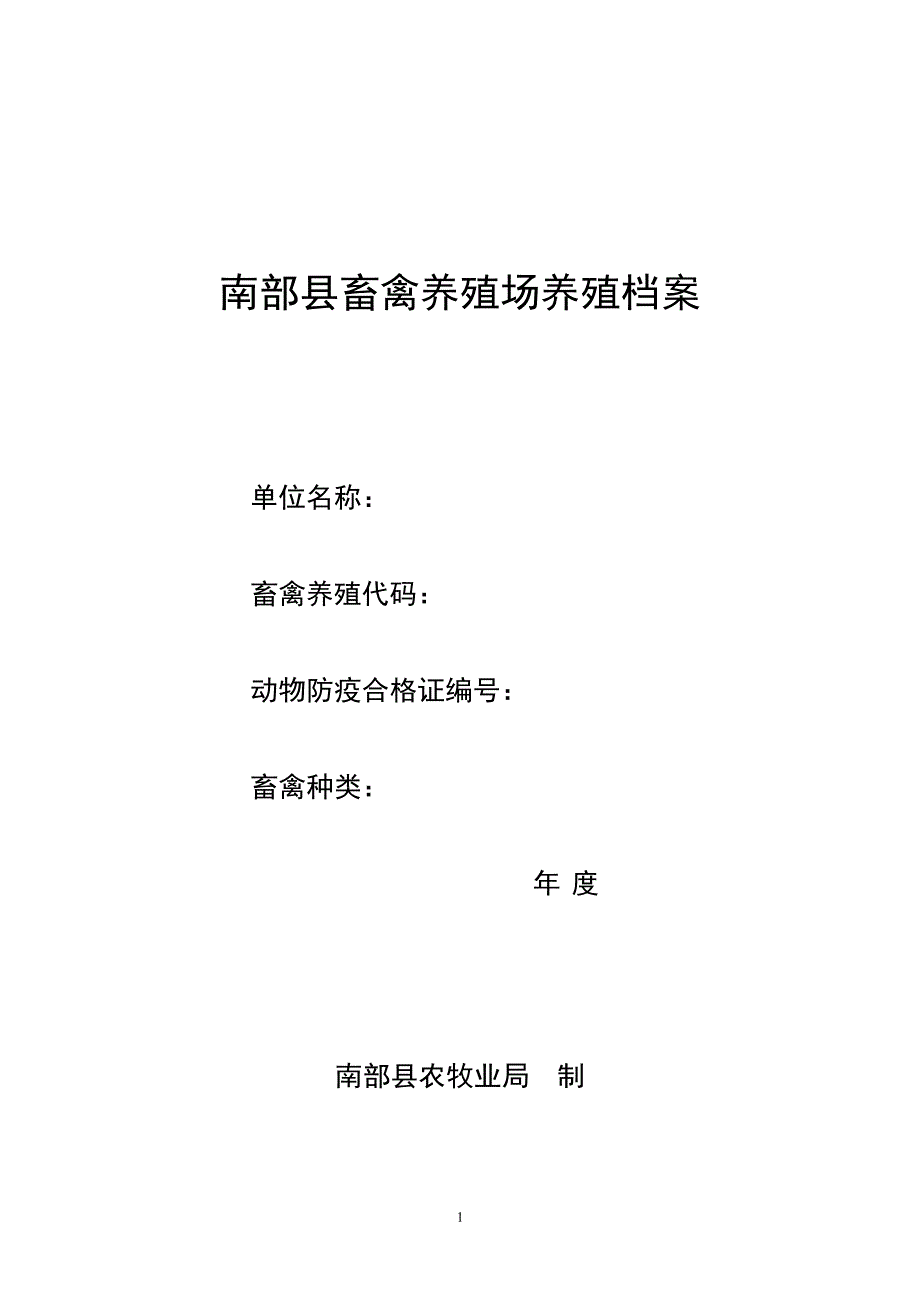 南部县畜禽养殖场养殖档案

单位名称：

畜禽养殖代码：

动物防疫合格证编号：

畜禽种类：

年 度

南部县农牧业局 制

1